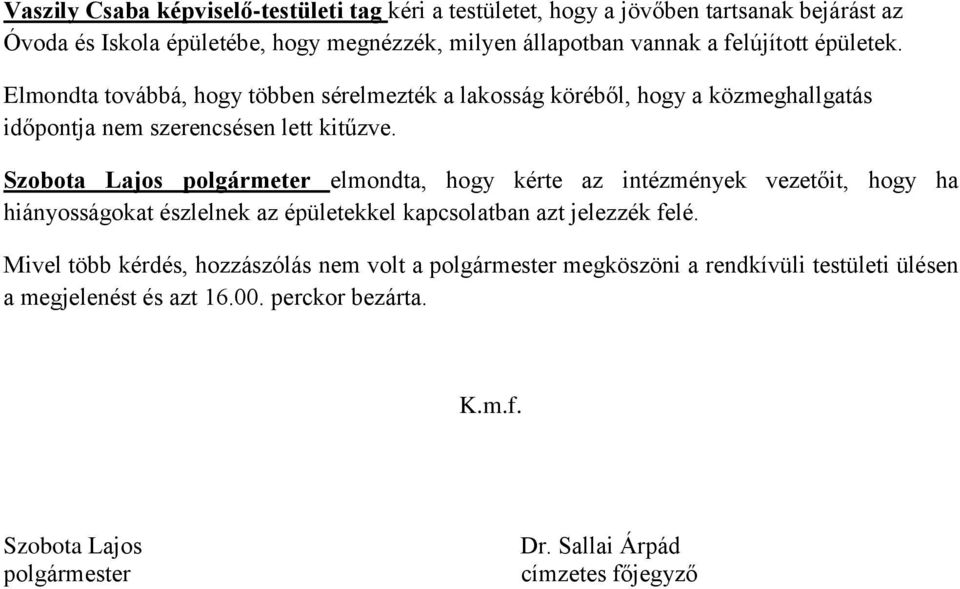 Vaszily Csaba képviselő-testületi tag kéri a testületet, hogy a jövőben tartsanak bejárást az Óvoda és Iskola épületébe, hogy megnézzék, milyen állapotban vannak a felújított épületek.

Elmondta továbbá, hogy többen sérelmezték a lakosság köréből, hogy a közmeghallgatás időpontja nem szerencsésen lett kitűzve.

Szobota Lajos polgármeter elmondta, hogy kérte az intézmények vezetőit, hogy ha hiányosságokat észlelnek az épületekkel kapcsolatban azt jelezzék felé.

Mivel több kérdés, hozzászólás nem volt a polgármester megköszöni a rendkívüli testületi ülésen a megjelenést és azt 16.00. perckor bezárta.

K.m.f.

Szobota Lajos
polgármester

Dr. Sallai Árpád
címzetes főjegyző